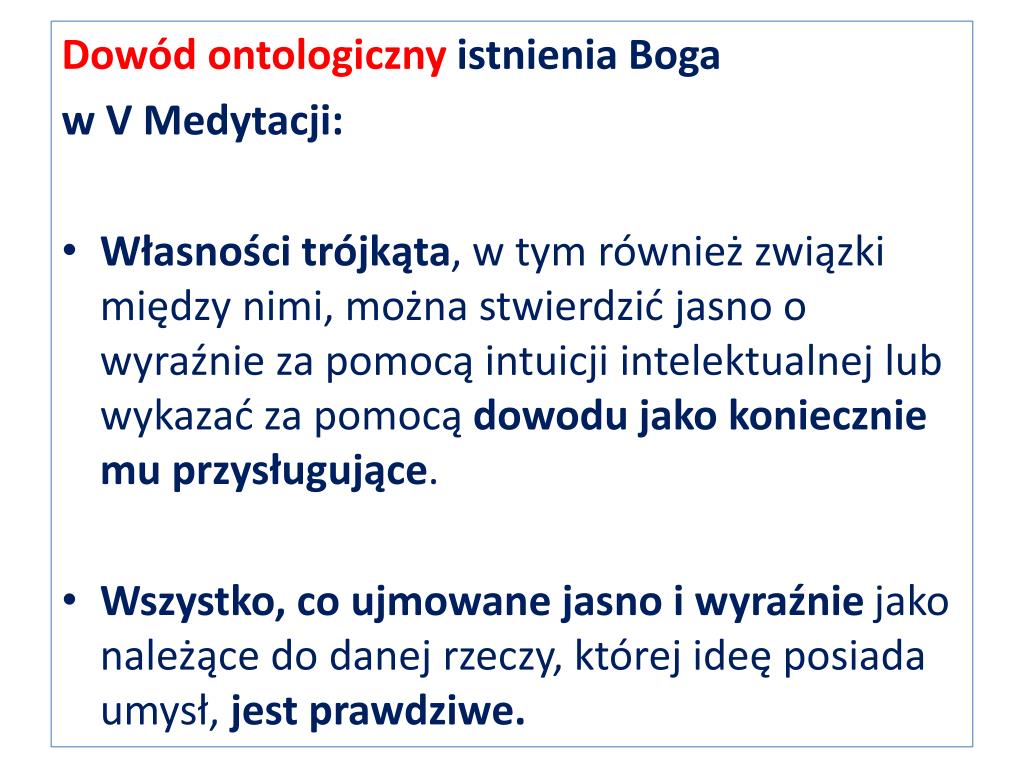 Dowód ontologiczny istnienia Boga
w V Medytacji:

• Własności trójkąta, w tym również związki między nimi, można stwierdzić jasno o wyraźnie za pomocą intuicji intelektualnej lub wykazać za pomocą dowodu jako koniecznie mu przysługujące.

• Wszystko, co ujmowane jasno i wyraźnie jako należące do danej rzeczy, której ideę posiada umysł, jest prawdziwe.